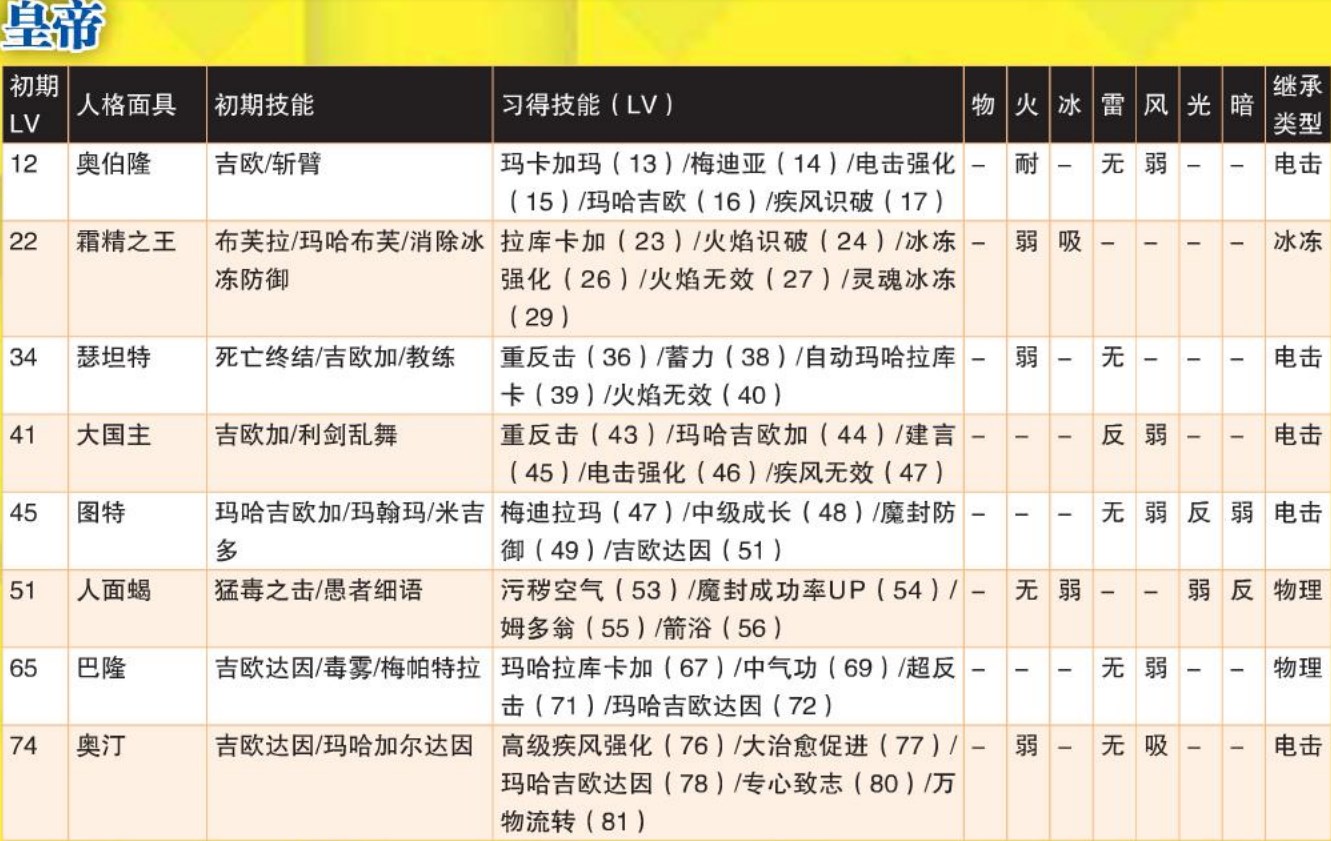 皇帝

| 初期LV | 人格面具 | 初期技能 | 习得技能（LV） | 物 | 火 | 冰 | 雷 | 风 | 光 | 暗 | 继承类型 |
|---|---|---|---|---|---|---|---|---|---|---|---|
| 12 | 奥伯隆 | 吉欧/斩臂 | 玛卡加玛（13）/梅迪亚（14）/电击强化（15）/玛哈吉欧（16）/疾风识破（17） | – | 耐 | – | 无 | 弱 | – | – | 电击 |
| 22 | 霜精之王 | 布芙拉/玛哈布芙/消除冰冻防御 | 拉库卡加（23）/火焰识破（24）/冰冻强化（26）/火焰无效（27）/灵魂冰冻（29） | – | 弱 | 吸 | – | – | – | – | 冰冻 |
| 34 | 瑟坦特 | 死亡终结/吉欧加/教练 | 重反击（36）/蓄力（38）/自动玛哈拉库卡（39）/火焰无效（40） | – | 弱 | – | 无 | – | – | – | 电击 |
| 41 | 大国主 | 吉欧加/利剑乱舞 | 重反击（43）/玛哈吉欧加（44）/建言（45）/电击强化（46）/疾风无效（47） | – | – | – | 反 | 弱 | – | – | 电击 |
| 45 | 图特 | 玛哈吉欧加/玛翰玛/米吉多 | 梅迪拉玛（47）/中级成长（48）/魔封防御（49）/吉欧达因（51） | – | – | – | 无 | 弱 | 反 | 弱 | 电击 |
| 51 | 人面蝎 | 猛毒之击/愚者细语 | 污秽空气（53）/魔封成功率UP（54）/姆多翁（55）/箭浴（56） | – | 无 | 弱 | – | – | 弱 | 反 | 物理 |
| 65 | 巴隆 | 吉欧达因/毒雾/梅帕特拉 | 玛哈拉库卡加（67）/中气功（69）/超反击（71）/玛哈吉欧达因（72） | – | – | – | 无 | 弱 | – | – | 物理 |
| 74 | 奥汀 | 吉欧达因/玛哈加尔达因 | 高级疾风强化（76）/大治愈促进（77）/玛哈吉欧达因（78）/专心致志（80）/万物流转（81） | – | 弱 | – | 无 | 吸 | – | – | 电击 |